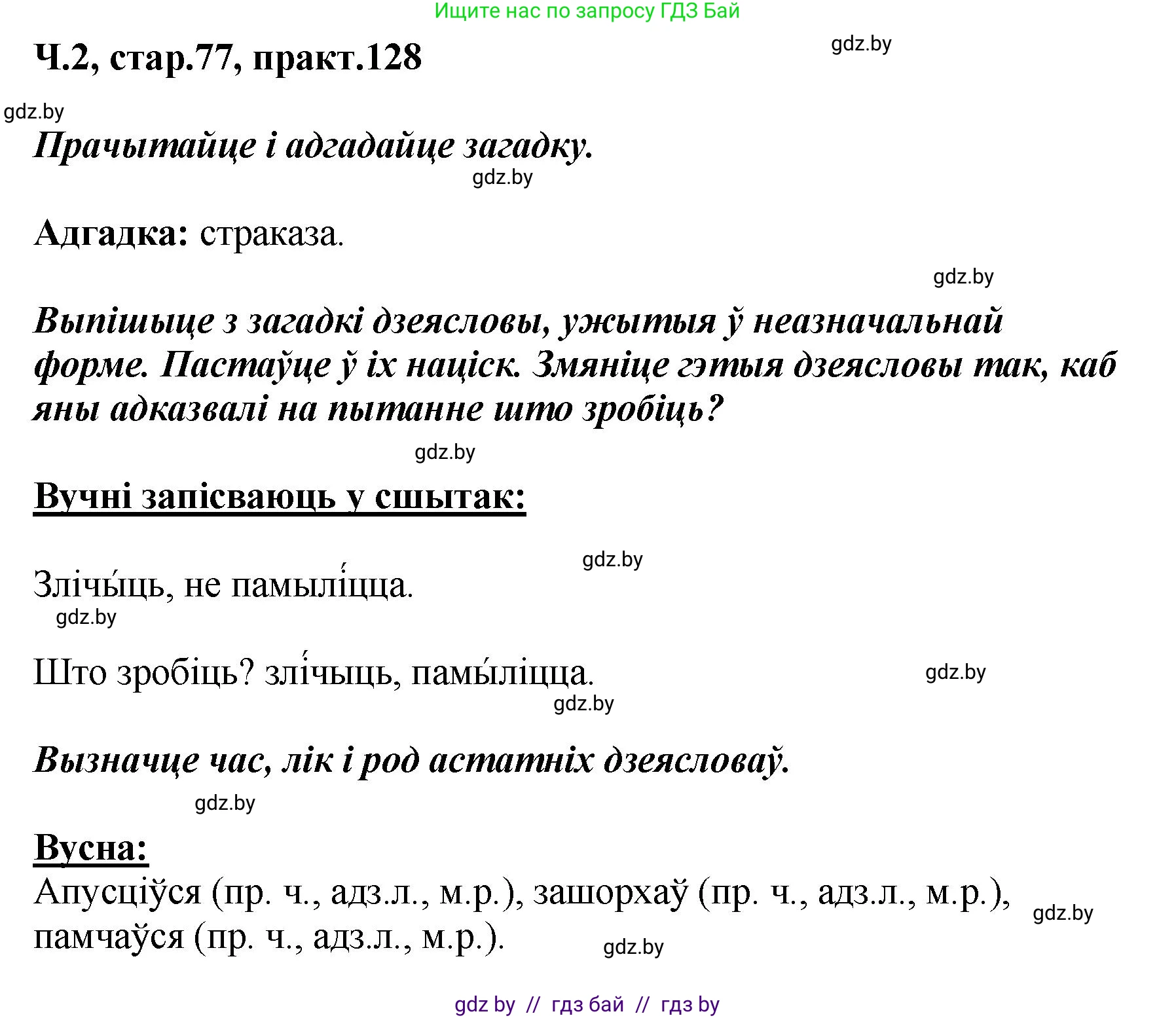 Ищите нас по запросу ГДЗ Бай

Ч.2, стар.77, практ.128

gdz.by

gdz.by

Прачытайце і адгадайце загадку.

gdz.by

Адгадка: страказа.

gdz.by

Выпішыце з загадкі дзеясловы, ужытыя ў неазначальнай форме. Пастаўце ў іх націск. Змяніце гэтыя дзеясловы так, каб яны адказвалі на пытанне што зробіць?

gdz.by

Вучні запісваюць у сшытак:

gdz.by

Злічы́ць, не памылі́цца.

gdz.by

Што зробіць? злі́чыць, памы́ліцца.

gdz.by

gdz.by

Вызначце час, лік і род астатніх дзеясловаў.

gdz.by

Вусна:

Апусціўся (пр. ч., адз.л., м.р.), зашорхаў (пр. ч., адз.л., м.р.), памчаўся (пр. ч., адз.л., м.р.).

gdz.by

gdz.by

gdz by // гдз бай // гдз by